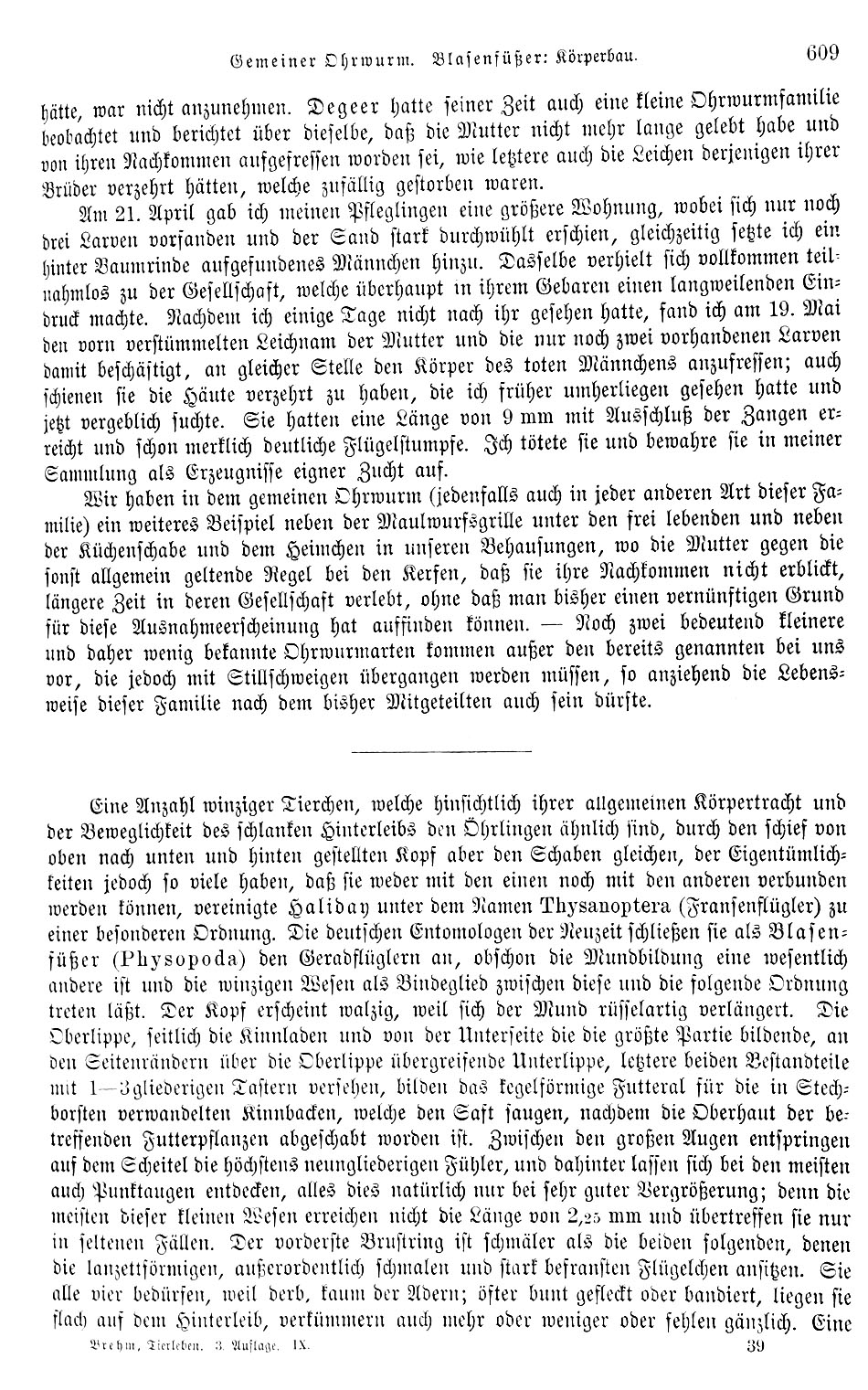 Gemeiner Ohrwurm. Blasenfüßer: Körperbau. 609

hätte, war nicht anzunehmen. Degeer hatte seiner Zeit auch eine kleine Ohrwurmfamilie beobachtet und berichtet über dieselbe, daß die Mutter nicht mehr lange gelebt habe und von ihren Nachkommen aufgefressen worden sei, wie letztere auch die Leichen derjenigen ihrer Brüder verzehrt hätten, welche zufällig gestorben waren.

Am 21. April gab ich meinen Pfleglingen eine größere Wohnung, wobei sich nur noch drei Larven vorfanden und der Sand stark durchwühlt erschien, gleichzeitig setzte ich ein hinter Baumrinde aufgefundenes Männchen hinzu. Dasselbe verhielt sich vollkommen teilnahmlos zu der Gesellschaft, welche überhaupt in ihrem Gebaren einen langweilenden Eindruck machte. Nachdem ich einige Tage nicht nach ihr gesehen hatte, fand ich am 19. Mai den vorn verstümmelten Leichnam der Mutter und die nur noch zwei vorhandenen Larven damit beschäftigt, an gleicher Stelle den Körper des toten Männchens anzufressen; auch schienen sie die Häute verzehrt zu haben, die ich früher umherliegen gesehen hatte und jetzt vergeblich suchte. Sie hatten eine Länge von 9 mm mit Ausschluß der Zangen erreicht und schon merklich deutliche Flügelstumpfe. Ich tötete sie und bewahre sie in meiner Sammlung als Erzeugnisse eigner Zucht auf.

Wir haben in dem gemeinen Ohrwurm (jedenfalls auch in jeder anderen Art dieser Familie) ein weiteres Beispiel neben der Maulwurfsgrille unter den frei lebenden und neben der Küchenschabe und dem Heimchen in unseren Behausungen, wo die Mutter gegen die sonst allgemein geltende Regel bei den Kerfen, daß sie ihre Nachkommen nicht erblickt, längere Zeit in deren Gesellschaft verlebt, ohne daß man bisher einen vernünftigen Grund für diese Ausnahmeerscheinung hat auffinden können. — Noch zwei bedeutend kleinere und daher wenig bekannte Ohrwurmarten kommen außer den bereits genannten bei uns vor, die jedoch mit Stillschweigen übergangen werden müssen, so anziehend die Lebensweise dieser Familie nach dem bisher Mitgeteilten auch sein dürfte.

Eine Anzahl winziger Tierchen, welche hinsichtlich ihrer allgemeinen Körpertracht und der Beweglichkeit des schlanken Hinterleibs den Öhrlingen ähnlich sind, durch den schief von oben nach unten und hinten gestellten Kopf aber den Schaben gleichen, der Eigentümlichkeiten jedoch so viele haben, daß sie weder mit den einen noch mit den anderen verbunden werden können, vereinigte Haliday unter dem Namen Thysanoptera (Fransenflügler) zu einer besonderen Ordnung. Die deutschen Entomologen der Neuzeit schließen sie als Blasenfüßer (Physopoda) den Geradflüglern an, obschon die Mundbildung eine wesentlich andere ist und die winzigen Wesen als Bindeglied zwischen diese und die folgende Ordnung treten läßt. Der Kopf erscheint walzig, weil sich der Mund rüsselartig verlängert. Die Oberlippe, seitlich die Kinnladen und von der Unterseite die die größte Partie bildende, an den Seitenrändern über die Oberlippe übergreifende Unterlippe, letztere beiden Bestandteile mit 1—3gliederigen Tastern versehen, bilden das kegelförmige Futteral für die in Stechborsten verwandelten Kinnbacken, welche den Saft saugen, nachdem die Oberhaut der betreffenden Futterpflanzen abgeschabt worden ist. Zwischen den großen Augen entspringen auf dem Scheitel die höchstens neungliederigen Fühler, und dahinter lassen sich bei den meisten auch Punktaugen entdecken, alles dies natürlich nur bei sehr guter Vergrößerung; denn die meisten dieser kleinen Wesen erreichen nicht die Länge von 2,25 mm und übertreffen sie nur in seltenen Fällen. Der vorderste Brustring ist schmäler als die beiden folgenden, denen die lanzettförmigen, außerordentlich schmalen und stark befransten Flügelchen ansitzen. Sie alle vier bedürfen, weil derb, kaum der Adern; öfter bunt gefleckt oder bandiert, liegen sie flach auf dem Hinterleib, verkümmern auch mehr oder weniger oder fehlen gänzlich. Eine

Brehm, Tierleben. 3. Auflage. IX. 39